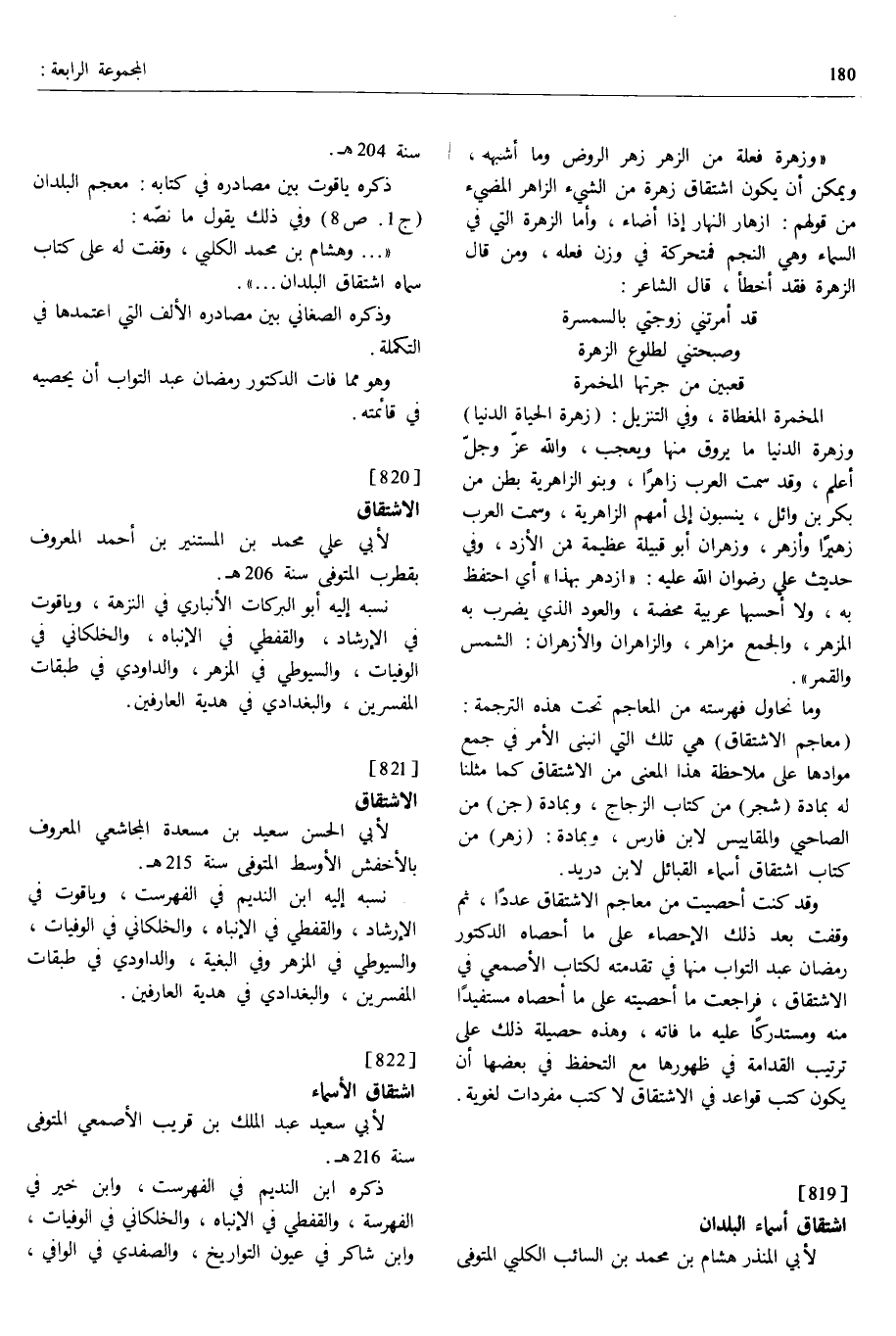 180

المجموعة الرابعة :

«وزهرة فعلة من الزهر زهر الروض وما أشبهه ، ويمكن أن يكون اشتقاق زهرة من الشيء الزاهر المضيء من قولهم : ازهار النهار إذا أضاء ، وأما الزهرة التي في السماء وهي النجم فمتحركة في وزن فعله ، ومن قال الزهرة فقد أخطأ ، قال الشاعر :

قد أمرتني زوجتي بالسمسرة
وصبحتني لطلوع الزهرة
قعبين من جرتها المخمرة

المخمرة المغطاة ، وفي التنزيل : (زهرة الحياة الدنيا) وزهرة الدنيا ما يروق منها ويعجب ، والله عزّ وجلّ أعلم ، وقد سمت العرب زاهرًا ، وبنو الزاهرية بطن من بكر بن وائل ، ينسبون إلى أمهم الزاهرية ، وسمت العرب زهيرًا وأزهر ، وزهران أبو قبيلة عظيمة من الأزد ، وفي حديث علي رضوان الله عليه : «ازدهر بهذا» أي احتفظ به ، ولا أحسبها عربية محضة ، والعود الذي يضرب به المزهر ، والجمع مزاهر ، والزاهران والأزهران : الشمس والقمر» .

وما نحاول فهرسته من المعاجم تحت هذه الترجمة : (معاجم الاشتقاق) هي تلك التي انبنى الأمر في جمع موادها على ملاحظة هذا المعنى من الاشتقاق كما مثلنا له بمادة (شجر) من كتاب الزجاج ، وبمادة (جن) من الصاحبي والمقاييس لابن فارس ، وبمادة : (زهر) من كتاب اشتقاق أسماء القبائل لابن دريد .

وقد كنت أحصيت من معاجم الاشتقاق عددًا ، ثم وقفت بعد ذلك الإحصاء على ما أحصاه الدكتور رمضان عبد التواب منها في تقدمته لكتاب الأصمعي في الاشتقاق ، فراجعت ما أحصيته على ما أحصاه مستفيدًا منه ومستدركًا عليه ما فاته ، وهذه حصيلة ذلك على ترتيب القدامة في ظهورها مع التحفظ في بعضها أن يكون كتب قواعد في الاشتقاق لا كتب مفردات لغوية .

[819]
اشتقاق أسماء البلدان
لأبي المنذر هشام بن محمد بن السائب الكلبي المتوفى سنة 204 هـ .

ذكره ياقوت بين مصادره في كتابه : معجم البلدان (ج 1 . ص 8) وفي ذلك يقول ما نصّه :

«... وهشام بن محمد الكلبي ، وقفت له على كتاب سماه اشتقاق البلدان ...» .

وذكره الصغاني بين مصادره الألف التي اعتمدها في التكملة .

وهو مما فات الدكتور رمضان عبد التواب أن يحصيه في قائمته .

[820]
الاشتقاق
لأبي علي محمد بن المستنير بن أحمد المعروف بقطرب المتوفى سنة 206 هـ .

نسبه إليه أبو البركات الأنباري في النزهة ، وياقوت في الإرشاد ، والقفطي في الإنباه ، والخلكاني في الوفيات ، والسيوطي في المزهر ، والداودي في طبقات المفسرين ، والبغدادي في هدية العارفين .

[821]
الاشتقاق
لأبي الحسن سعيد بن مسعدة المجاشعي المعروف بالأخفش الأوسط المتوفى سنة 215 هـ .

نسبه إليه ابن النديم في الفهرست ، وياقوت في الإرشاد ، والقفطي في الإنباه ، والخلكاني في الوفيات ، والسيوطي في المزهر وفي البغية ، والداودي في طبقات المفسرين ، والبغدادي في هدية العارفين .

[822]
اشتقاق الأسماء
لأبي سعيد عبد الملك بن قريب الأصمعي المتوفى سنة 216 هـ .

ذكره ابن النديم في الفهرست ، وابن خير في الفهرسة ، والقفطي في الإنباه ، والخلكاني في الوفيات ، وابن شاكر في عيون التواريخ ، والصفدي في الوافي ،